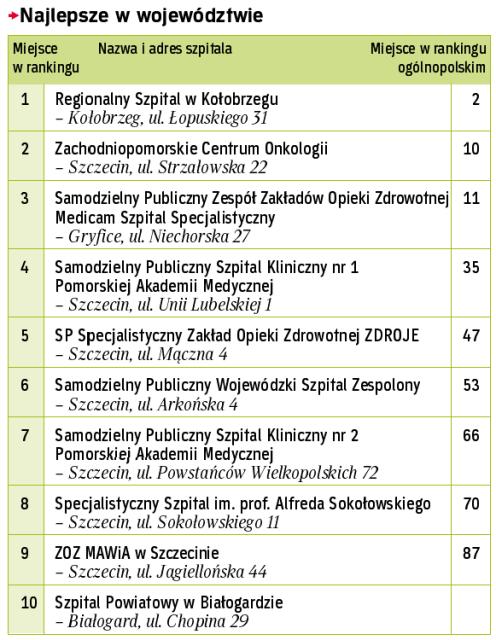 Najlepsze w województwie

| Miejsce w rankingu | Nazwa i adres szpitala | Miejsce w rankingu ogólnopolskim |
|---|---|---|
| 1 | Regionalny Szpital w Kołobrzegu – Kołobrzeg, ul. Łopuskiego 31 | 2 |
| 2 | Zachodniopomorskie Centrum Onkologii – Szczecin, ul. Strzałowska 22 | 10 |
| 3 | Samodzielny Publiczny Zespół Zakładów Opieki Zdrowotnej Medicam Szpital Specjalistyczny – Gryfice, ul. Niechorska 27 | 11 |
| 4 | Samodzielny Publiczny Szpital Kliniczny nr 1 Pomorskiej Akademii Medycznej – Szczecin, ul. Unii Lubelskiej 1 | 35 |
| 5 | SP Specjalistyczny Zakład Opieki Zdrowotnej ZDROJE – Szczecin, ul. Mączna 4 | 47 |
| 6 | Samodzielny Publiczny Wojewódzki Szpital Zespolony – Szczecin, ul. Arkońska 4 | 53 |
| 7 | Samodzielny Publiczny Szpital Kliniczny nr 2 Pomorskiej Akademii Medycznej – Szczecin, ul. Powstańców Wielkopolskich 72 | 66 |
| 8 | Specjalistyczny Szpital im. prof. Alfreda Sokołowskiego – Szczecin, ul. Sokołowskiego 11 | 70 |
| 9 | ZOZ MAWiA w Szczecinie – Szczecin, ul. Jagiellońska 44 | 87 |
| 10 | Szpital Powiatowy w Białogardzie – Białogard, ul. Chopina 29 | |